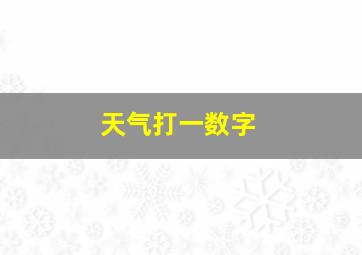 天气打一数字